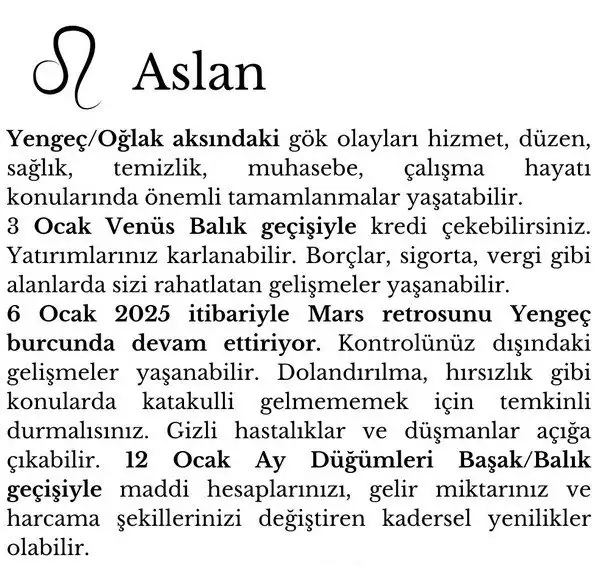 ♌ Aslan

Yengeç/Oğlak aksındaki gök olayları hizmet, düzen, sağlık, temizlik, muhasebe, çalışma hayatı konularında önemli tamamlanmalar yaşatabilir.
3 Ocak Venüs Balık geçişiyle kredi çekebilirsiniz. Yatırımlarınız karlanabilir. Borçlar, sigorta, vergi gibi alanlarda sizi rahatlatan gelişmeler yaşanabilir.
6 Ocak 2025 itibariyle Mars retrosunu Yengeç burcunda devam ettiriyor. Kontrolünüz dışındaki gelişmeler yaşanabilir. Dolandırılma, hırsızlık gibi konularda katakulli gelmememek için temkinli durmalısınız. Gizli hastalıklar ve düşmanlar açığa çıkabilir. 12 Ocak Ay Düğümleri Başak/Balık geçişiyle maddi hesaplarınızı, gelir miktarınız ve harcama şekillerinizi değiştiren kadersel yenilikler olabilir.